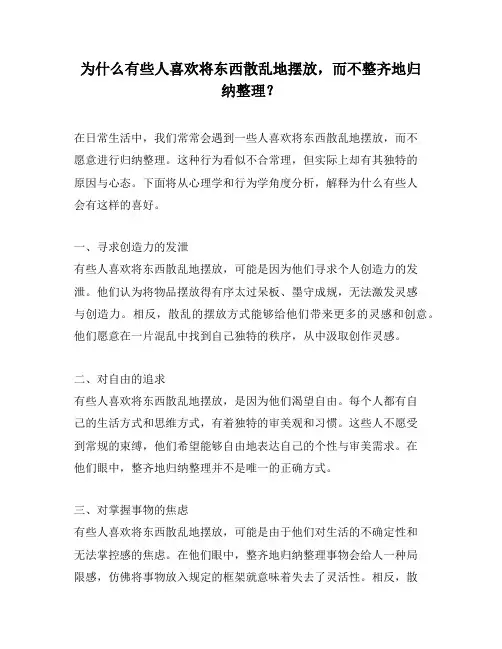 为什么有些人喜欢将东西散乱地摆放，而不整齐地归纳整理？

在日常生活中，我们常常会遇到一些人喜欢将东西散乱地摆放，而不愿意进行归纳整理。这种行为看似不合常理，但实际上却有其独特的原因与心态。下面将从心理学和行为学角度分析，解释为什么有些人会有这样的喜好。

一、寻求创造力的发泄
有些人喜欢将东西散乱地摆放，可能是因为他们寻求个人创造力的发泄。他们认为将物品摆放得有序太过呆板、墨守成规，无法激发灵感与创造力。相反，散乱的摆放方式能够给他们带来更多的灵感和创意。他们愿意在一片混乱中找到自己独特的秩序，从中汲取创作灵感。

二、对自由的追求
有些人喜欢将东西散乱地摆放，是因为他们渴望自由。每个人都有自己的生活方式和思维方式，有着独特的审美观和习惯。这些人不愿受到常规的束缚，他们希望能够自由地表达自己的个性与审美需求。在他们眼中，整齐地归纳整理并不是唯一的正确方式。

三、对掌握事物的焦虑
有些人喜欢将东西散乱地摆放，可能是由于他们对生活的不确定性和无法掌控感的焦虑。在他们眼中，整齐地归纳整理事物会给人一种局限感，仿佛将事物放入规定的框架就意味着失去了灵活性。相反，散